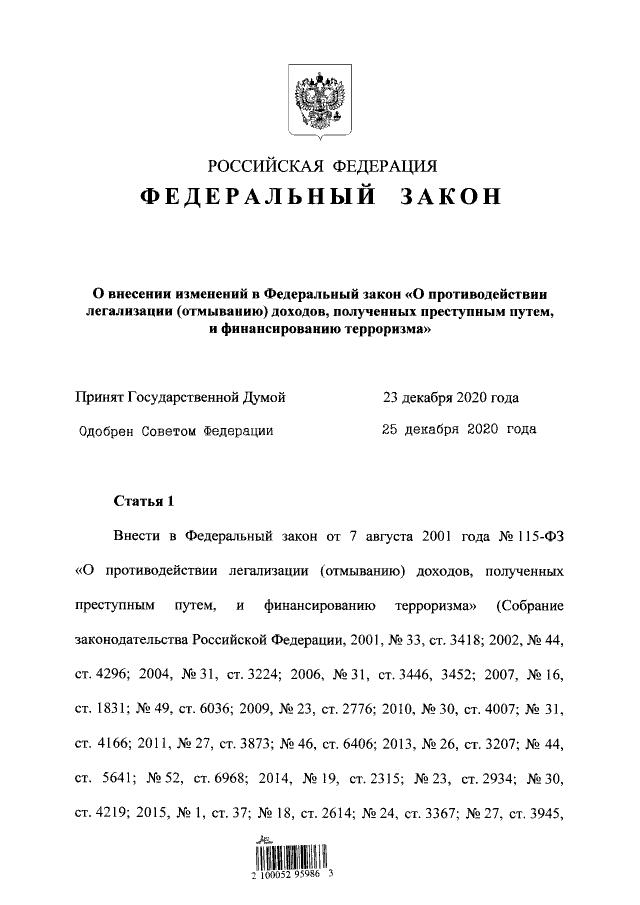 РОССИЙСКАЯ ФЕДЕРАЦИЯ
ФЕДЕРАЛЬНЫЙ ЗАКОН

О внесении изменений в Федеральный закон «О противодействии легализации (отмыванию) доходов, полученных преступным путем, и финансированию терроризма»

Принят Государственной Думой 23 декабря 2020 года

Одобрен Советом Федерации 25 декабря 2020 года

Статья 1

Внести в Федеральный закон от 7 августа 2001 года № 115-ФЗ «О противодействии легализации (отмыванию) доходов, полученных преступным путем, и финансированию терроризма» (Собрание законодательства Российской Федерации, 2001, № 33, ст. 3418; 2002, № 44, ст. 4296; 2004, № 31, ст. 3224; 2006, № 31, ст. 3446, 3452; 2007, № 16, ст. 1831; № 49, ст. 6036; 2009, № 23, ст. 2776; 2010, № 30, ст. 4007; № 31, ст. 4166; 2011, № 27, ст. 3873; № 46, ст. 6406; 2013, № 26, ст. 3207; № 44, ст. 5641; № 52, ст. 6968; 2014, № 19, ст. 2315; № 23, ст. 2934; № 30, ст. 4219; 2015, № 1, ст. 37; № 18, ст. 2614; № 24, ст. 3367; № 27, ст. 3945,

2 100052 95986 3